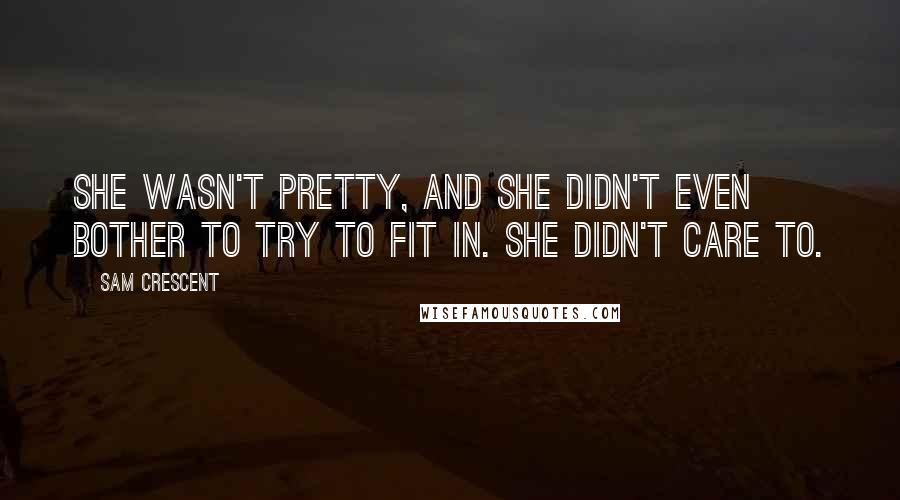 SHE WASN'T PRETTY, AND SHE DIDN'T EVEN BOTHER TO TRY TO FIT IN. SHE DIDN'T CARE TO.

SAM CRESCENT

WISEFAMOUSQUOTES.COM